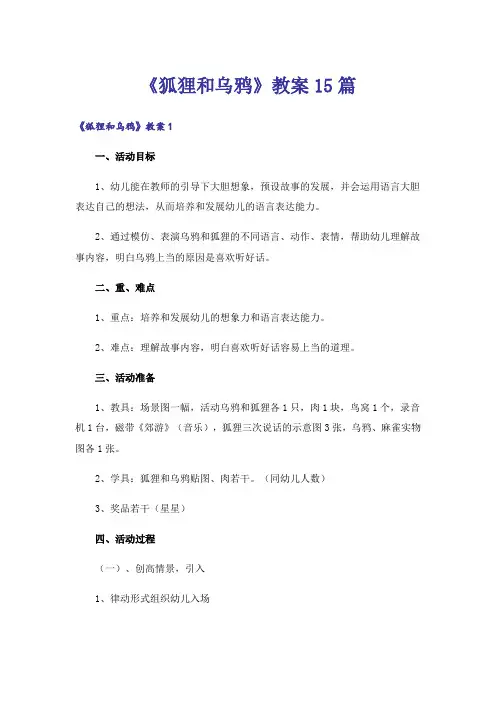 《狐狸和乌鸦》教案15篇

《狐狸和乌鸦》教案1

一、活动目标

1、幼儿能在教师的引导下大胆想象，预设故事的发展，并会运用语言大胆表达自己的想法，从而培养和发展幼儿的语言表达能力。

2、通过模仿、表演乌鸦和狐狸的不同语言、动作、表情，帮助幼儿理解故事内容，明白乌鸦上当的原因是喜欢听好话。

二、重、难点

1、重点：培养和发展幼儿的想象力和语言表达能力。

2、难点：理解故事内容，明白喜欢听好话容易上当的道理。

三、活动准备

1、教具：场景图一幅，活动乌鸦和狐狸各1只，肉1块，鸟窝1个，录音机1台，磁带《郊游》（音乐），狐狸三次说话的示意图3张，乌鸦、麻雀实物图各1张。

2、学具：狐狸和乌鸦贴图、肉若干。（同幼儿人数）

3、奖品若干（星星）

四、活动过程

（一）、创高情景，引入

1、律动形式组织幼儿入场